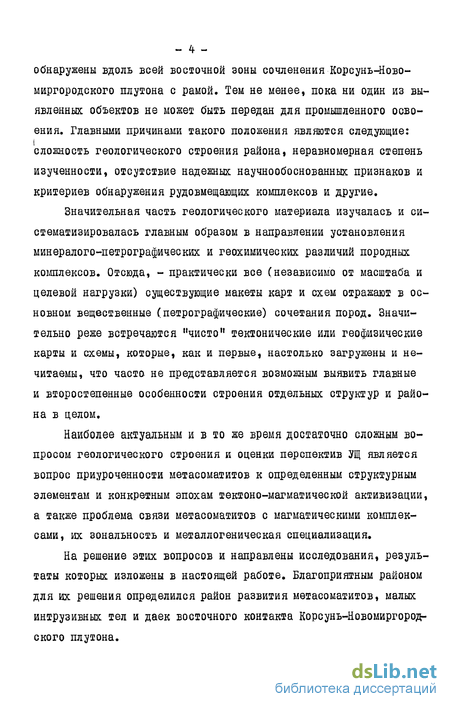 - 4 -

обнаружены вдоль всей восточной зоны сочленения Корсунь-Новомиргородского плутона с рамой. Тем не менее, пока ни один из выявленных объектов не может быть передан для промышленного освоения. Главными причинами такого положения являются следующие: сложность геологического строения района, неравномерная степень изученности, отсутствие надежных научнообоснованных признаков и критериев обнаружения рудовмещающих комплексов и другие.

Значительная часть геологического материала изучалась и систематизировалась главным образом в направлении установления минералого-петрографических и геохимических различий породных комплексов. Отсюда, - практически все (независимо от масштаба и целевой нагрузки) существующие макеты карт и схем отражают в основном вещественные (петрографические) сочетания пород. Значительно реже встречаются "чисто" тектонические или геофизические карты и схемы, которые, как и первые, настолько загружены и нечитаемы, что часто не представляется возможным выявить главные и второстепенные особенности строения отдельных структур и района в целом.

Наиболее актуальным и в то же время достаточно сложным вопросом геологического строения и оценки перспектив УЩ является вопрос приуроченности метасоматитов к определенным структурным элементам и конкретным эпохам тектоно-магматической активизации, а также проблема связи метасоматитов с магматическими комплексами, их зональность и металлогеническая специализация.

На решение этих вопросов и направлены исследования, результаты которых изложены в настоящей работе. Благоприятным районом для их решения определился район развития метасоматитов, малых интрузивных тел и даек восточного контакта Корсунь-Новомиргородского плутона.

dsLib.net
библиотека диссертаций